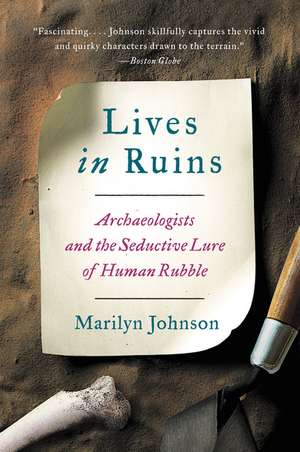 "Fascinating. . . . Johnson skillfully captures the vivid and quirky characters drawn to the terrain."
—Boston Globe

Lives in Ruins

Archaeologists and the Seductive Lure of Human Rubble

Marilyn Johnson